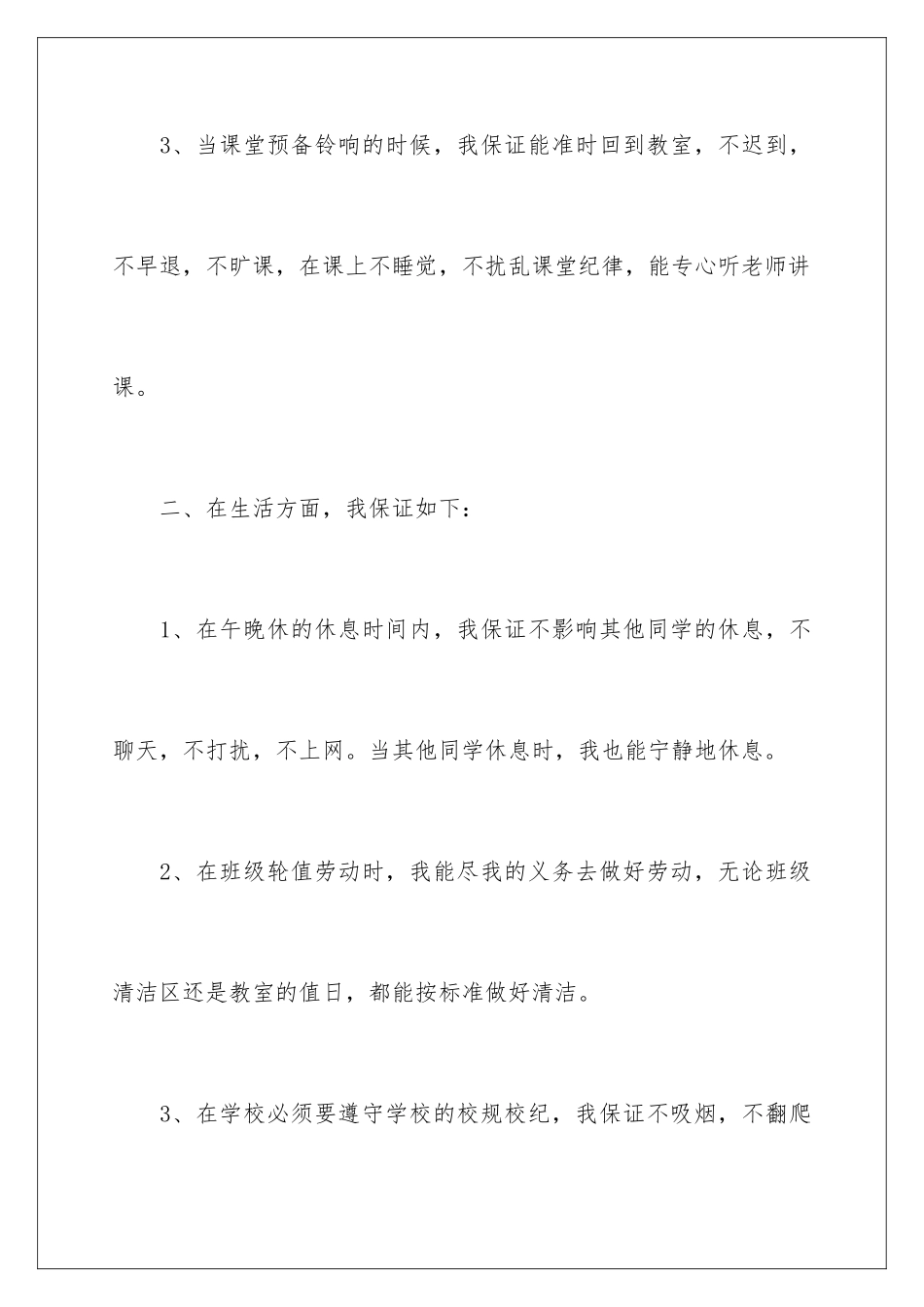 3、当课堂预备铃响的时候，我保证能准时回到教室，不迟到，不早退，不旷课，在课上不睡觉，不扰乱课堂纪律，能专心听老师讲课。

二、在生活方面，我保证如下：

1、在午晚休的休息时间内，我保证不影响其他同学的休息，不聊天，不打扰，不上网。当其他同学休息时，我也能宁静地休息。

2、在班级轮值劳动时，我能尽我的义务去做好劳动，无论班级清洁区还是教室的值日，都能按标准做好清洁。

3、在学校必须要遵守学校的校规校纪，我保证不吸烟，不翻爬